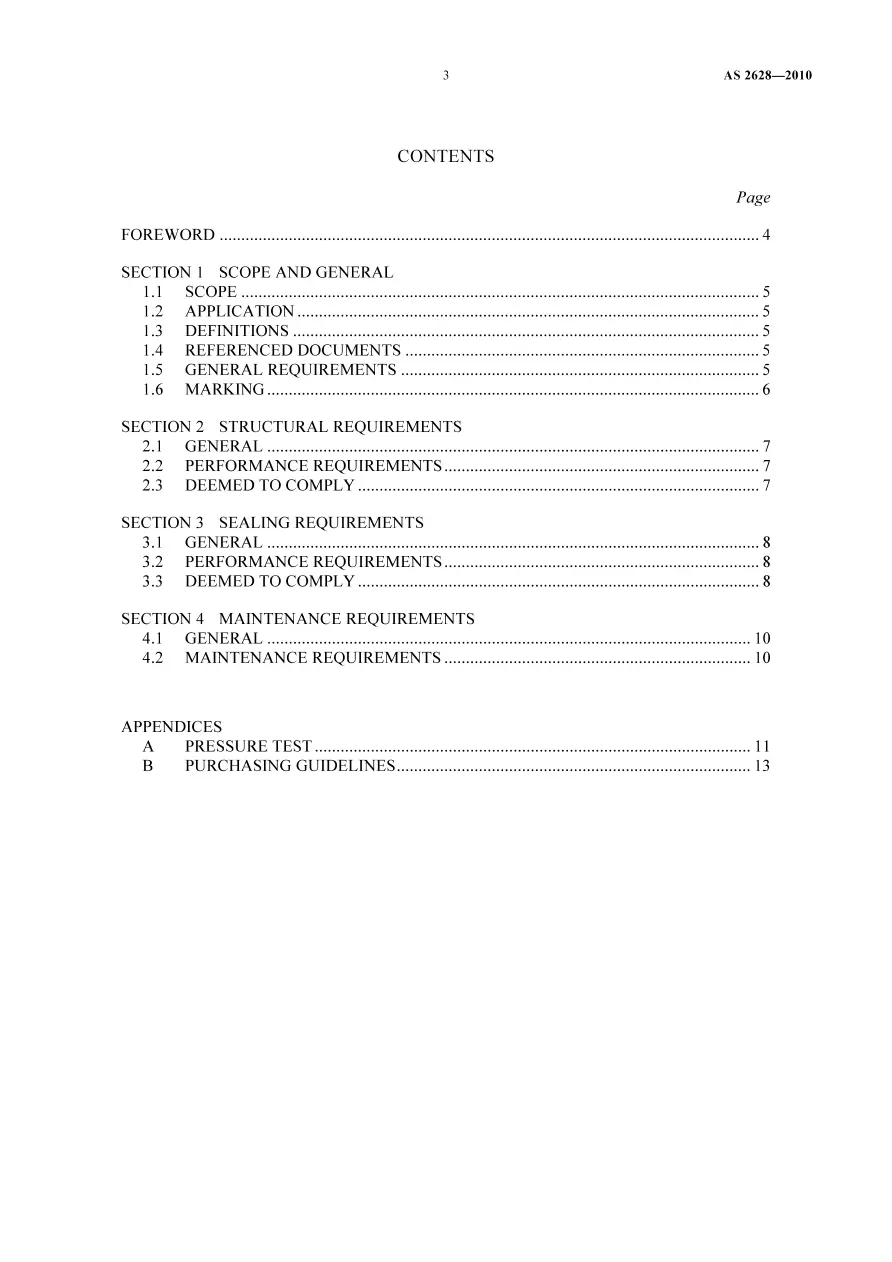 3 AS 2628—2010

CONTENTS

Page

FOREWORD 4

SECTION 1 SCOPE AND GENERAL
1.1 SCOPE 5
1.2 APPLICATION 5
1.3 DEFINITIONS 5
1.4 REFERENCED DOCUMENTS 5
1.5 GENERAL REQUIREMENTS 5
1.6 MARKING 6

SECTION 2 STRUCTURAL REQUIREMENTS
2.1 GENERAL 7
2.2 PERFORMANCE REQUIREMENTS 7
2.3 DEEMED TO COMPLY 7

SECTION 3 SEALING REQUIREMENTS
3.1 GENERAL 8
3.2 PERFORMANCE REQUIREMENTS 8
3.3 DEEMED TO COMPLY 8

SECTION 4 MAINTENANCE REQUIREMENTS
4.1 GENERAL 10
4.2 MAINTENANCE REQUIREMENTS 10

APPENDICES
A PRESSURE TEST 11
B PURCHASING GUIDELINES 13